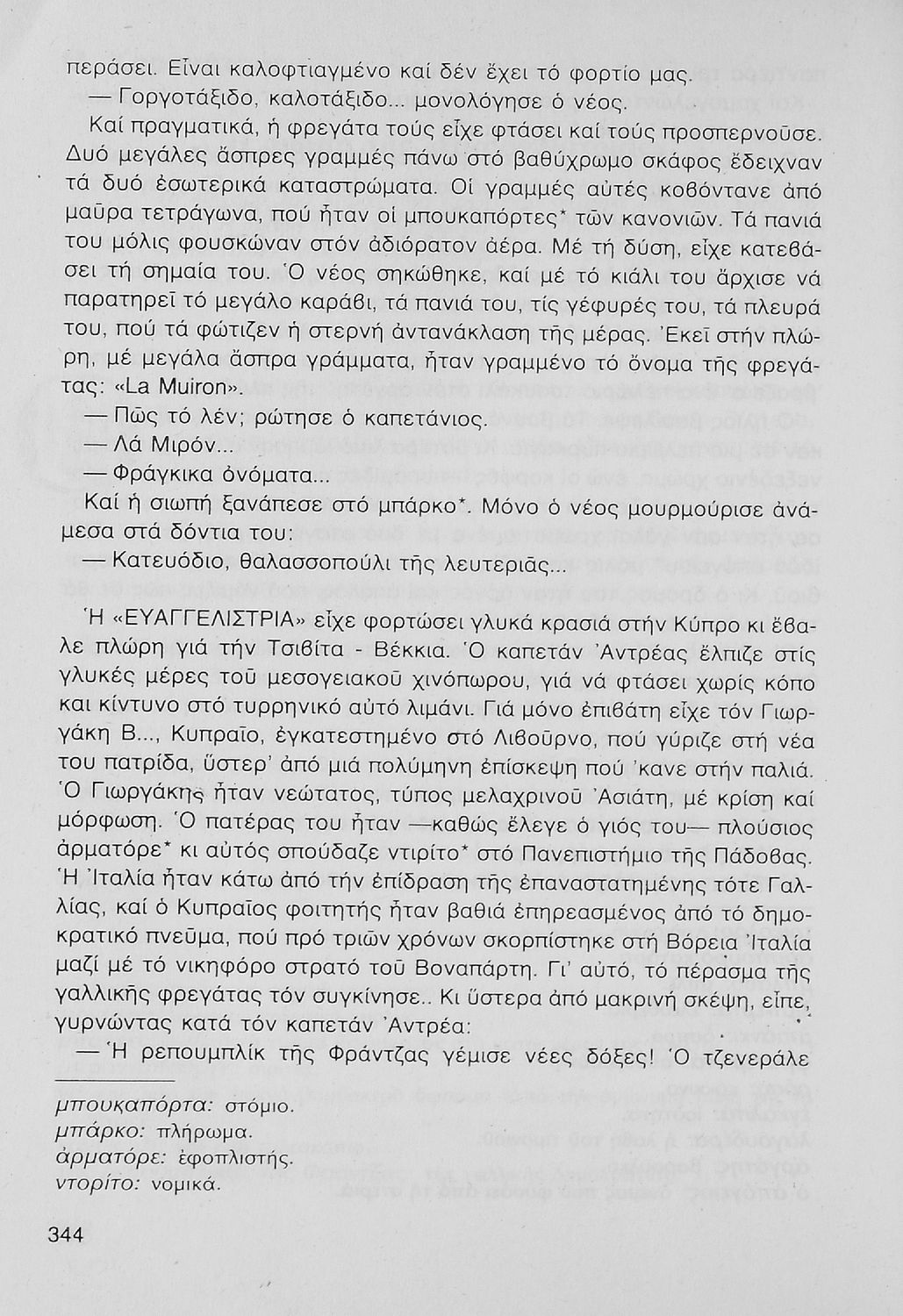 περάσει. Εἶναι καλοφτιαγμένο καί δέν ἔχει τό φορτίο μας.

— Γοργοτάξιδο, καλοτάξιδο... μονολόγησε ὁ νέος.

Καί πραγματικά, ἡ φρεγάτα τούς εἶχε φτάσει καί τούς προσπερνοῦσε. Δυό μεγάλες ἄσπρες γραμμές πάνω στό βαθύχρωμο σκάφος ἔδειχναν τά δυό ἐσωτερικά καταστρώματα. Οἱ γραμμές αὐτές κοβόντανε ἀπό μαῦρα τετράγωνα, πού ἦταν οἱ μπουκαπόρτες* τῶν κανονιῶν. Τά πανιά του μόλις φουσκώναν στόν ἀδιόρατον ἀέρα. Μέ τή δύση, εἶχε κατεβάσει τή σημαία του. Ὁ νέος σηκώθηκε, καί μέ τό κιάλι του ἄρχισε νά παρατηρεῖ τό μεγάλο καράβι, τά πανιά του, τίς γέφυρές του, τά πλευρά του, πού τά φώτιζεν ἡ στερνή ἀντανάκλαση τῆς μέρας. Ἐκεῖ στήν πλώρη, μέ μεγάλα ἄσπρα γράμματα, ἦταν γραμμένο τό ὄνομα τῆς φρεγάτας: «La Muiron».

— Πῶς τό λέν; ρώτησε ὁ καπετάνιος.

— Λά Μιρόν...

— Φράγκικα ὀνόματα...

Καί ἡ σιωπή ξανάπεσε στό μπάρκο*. Μόνο ὁ νέος μουρμούρισε ἀνάμεσα στά δόντια του:

— Κατευόδιο, θαλασσοπούλι τῆς λευτεριᾶς...

Ἡ «ΕΥΑΓΓΕΛΙΣΤΡΙΑ» εἶχε φορτώσει γλυκά κρασιά στήν Κύπρο κι ἔβαλε πλώρη γιά τήν Τσιβίτα - Βέκκια. Ὁ καπετάν Ἀντρέας ἔλπιζε στίς γλυκές μέρες τοῦ μεσογειακοῦ χινόπωρου, γιά νά φτάσει χωρίς κόπο και κίντυνο στό τυρρηνικό αὐτό λιμάνι. Γιά μόνο ἐπιβάτη εἶχε τόν Γιωργάκη Β..., Κυπραῖο, ἐγκατεστημένο στό Λιβοῦρνο, πού γύριζε στή νέα του πατρίδα, ὕστερ' ἀπό μιά πολύμηνη ἐπίσκεψη πού 'κανε στήν παλιά. Ὁ Γιωργάκης ἦταν νεώτατος, τύπος μελαχρινοῦ Ἀσιάτη, μέ κρίση καί μόρφωση. Ὁ πατέρας του ἦταν —καθώς ἔλεγε ὁ γιός του— πλούσιος ἀρματόρε* κι αὐτός σπούδαζε ντιρίτο* στό Πανεπιστήμιο τῆς Πάδοβας. Ἡ Ἰταλία ἦταν κάτω ἀπό τήν ἐπίδραση τῆς ἐπαναστατημένης τότε Γαλλίας, καί ὁ Κυπραῖος φοιτητής ἦταν βαθιά ἐπηρεασμένος ἀπό τό δημοκρατικό πνεῦμα, πού πρό τριῶν χρόνων σκορπίστηκε στή Βόρεια Ἰταλία μαζί μέ τό νικηφόρο στρατό τοῦ Βοναπάρτη. Γι' αὐτό, τό πέρασμα τῆς γαλλικῆς φρεγάτας τόν συγκίνησε.. Κι ὕστερα ἀπό μακρινή σκέψη, εἶπε, γυρνώντας κατά τόν καπετάν Ἀντρέα:

— Ἡ ρεπουμπλίκ τῆς Φράντζας γέμισε νέες δόξες! Ὁ τζενεράλε

μπουκαπόρτα: στόμιο.
μπάρκο: πλήρωμα.
ἀρματόρε: ἐφοπλιστής.
ντορίτο: νομικά.

344